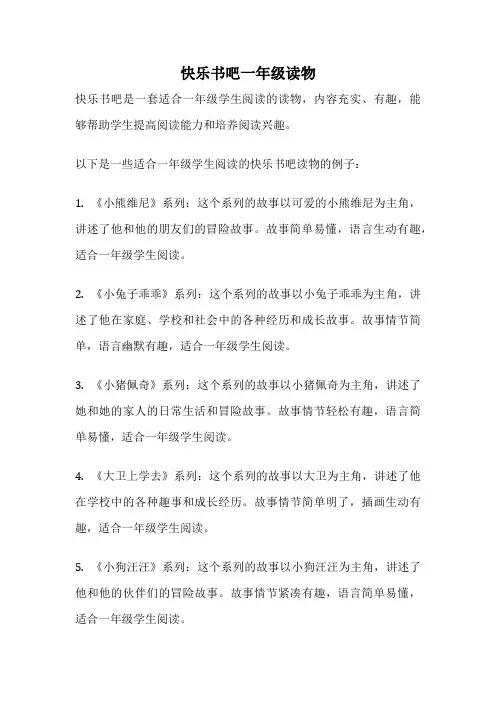 快乐书吧一年级读物

快乐书吧是一套适合一年级学生阅读的读物，内容充实、有趣，能够帮助学生提高阅读能力和培养阅读兴趣。

以下是一些适合一年级学生阅读的快乐书吧读物的例子：

1. 《小熊维尼》系列：这个系列的故事以可爱的小熊维尼为主角，讲述了他和他的朋友们的冒险故事。故事简单易懂，语言生动有趣，适合一年级学生阅读。

2. 《小兔子乖乖》系列：这个系列的故事以小兔子乖乖为主角，讲述了他在家庭、学校和社会中的各种经历和成长故事。故事情节简单，语言幽默有趣，适合一年级学生阅读。

3. 《小猪佩奇》系列：这个系列的故事以小猪佩奇为主角，讲述了她和她的家人的日常生活和冒险故事。故事情节轻松有趣，语言简单易懂，适合一年级学生阅读。

4. 《大卫上学去》系列：这个系列的故事以大卫为主角，讲述了他在学校中的各种趣事和成长经历。故事情节简单明了，插画生动有趣，适合一年级学生阅读。

5. 《小狗汪汪》系列：这个系列的故事以小狗汪汪为主角，讲述了他和他的伙伴们的冒险故事。故事情节紧凑有趣，语言简单易懂，适合一年级学生阅读。